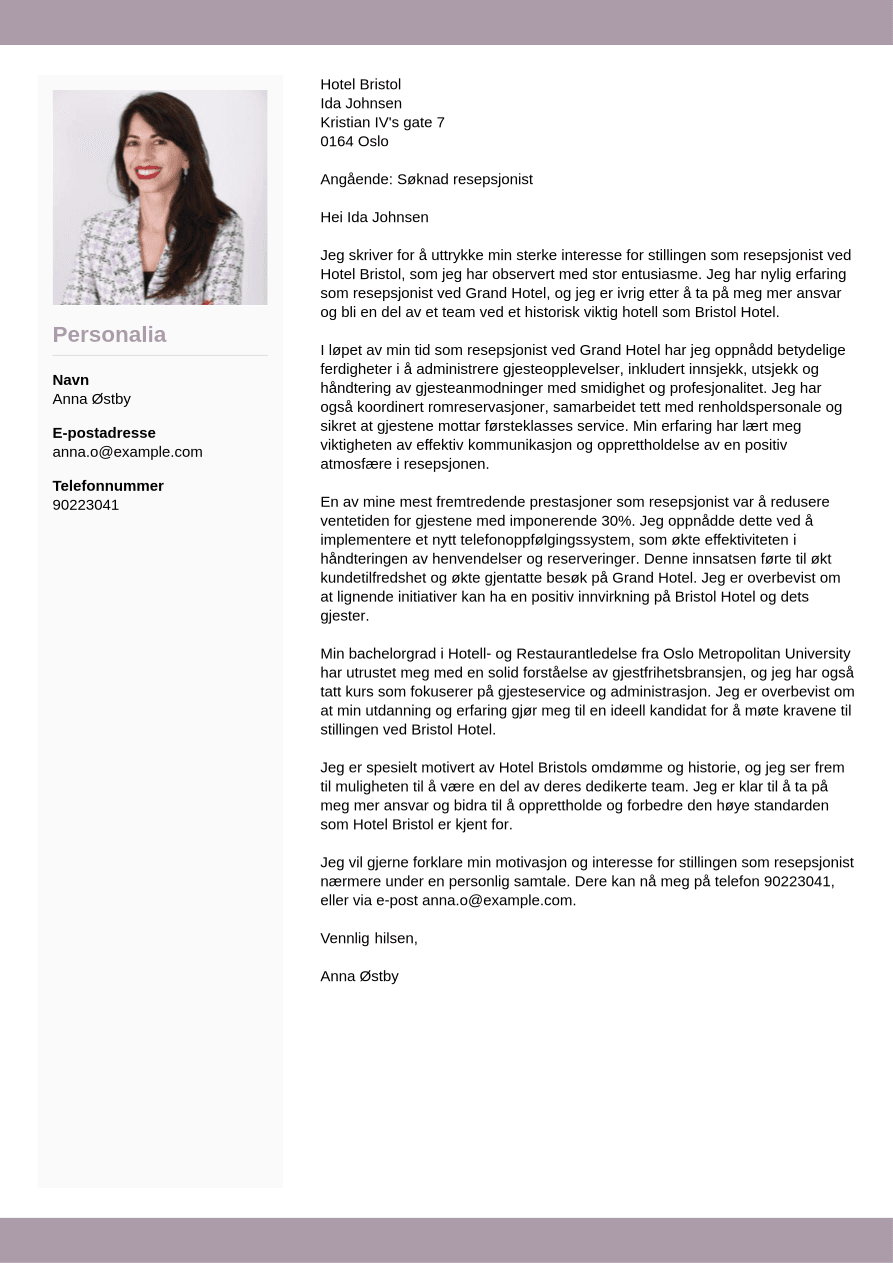 Personalia

Navn
Anna Østby

E-postadresse
anna.o@example.com

Telefonnummer
90223041

Hotel Bristol
Ida Johnsen
Kristian IV's gate 7
0164 Oslo

Angående: Søknad resepsjonist

Hei Ida Johnsen

Jeg skriver for å uttrykke min sterke interesse for stillingen som resepsjonist ved Hotel Bristol, som jeg har observert med stor entusiasme. Jeg har nylig erfaring som resepsjonist ved Grand Hotel, og jeg er ivrig etter å ta på meg mer ansvar og bli en del av et team ved et historisk viktig hotell som Bristol Hotel.

I løpet av min tid som resepsjonist ved Grand Hotel har jeg oppnådd betydelige ferdigheter i å administrere gjesteopplevelser, inkludert innsjekk, utsjekk og håndtering av gjesteanmodninger med smidighet og profesjonalitet. Jeg har også koordinert romreservasjoner, samarbeidet tett med renholdspersonale og sikret at gjestene mottar førsteklasses service. Min erfaring har lært meg viktigheten av effektiv kommunikasjon og opprettholdelse av en positiv atmosfære i resepsjonen.

En av mine mest fremtredende prestasjoner som resepsjonist var å redusere ventetiden for gjestene med imponerende 30%. Jeg oppnådde dette ved å implementere et nytt telefonoppfølgingssystem, som økte effektiviteten i håndteringen av henvendelser og reserveringer. Denne innsatsen førte til økt kundetilfredshet og økte gjentatte besøk på Grand Hotel. Jeg er overbevist om at lignende initiativer kan ha en positiv innvirkning på Bristol Hotel og dets gjester.

Min bachelorgrad i Hotell- og Restaurantledelse fra Oslo Metropolitan University har utrustet meg med en solid forståelse av gjestfrihetsbransjen, og jeg har også tatt kurs som fokuserer på gjesteservice og administrasjon. Jeg er overbevist om at min utdanning og erfaring gjør meg til en ideell kandidat for å møte kravene til stillingen ved Bristol Hotel.

Jeg er spesielt motivert av Hotel Bristols omdømme og historie, og jeg ser frem til muligheten til å være en del av deres dedikerte team. Jeg er klar til å ta på meg mer ansvar og bidra til å opprettholde og forbedre den høye standarden som Hotel Bristol er kjent for.

Jeg vil gjerne forklare min motivasjon og interesse for stillingen som resepsjonist nærmere under en personlig samtale. Dere kan nå meg på telefon 90223041, eller via e-post anna.o@example.com.

Vennlig hilsen,

Anna Østby